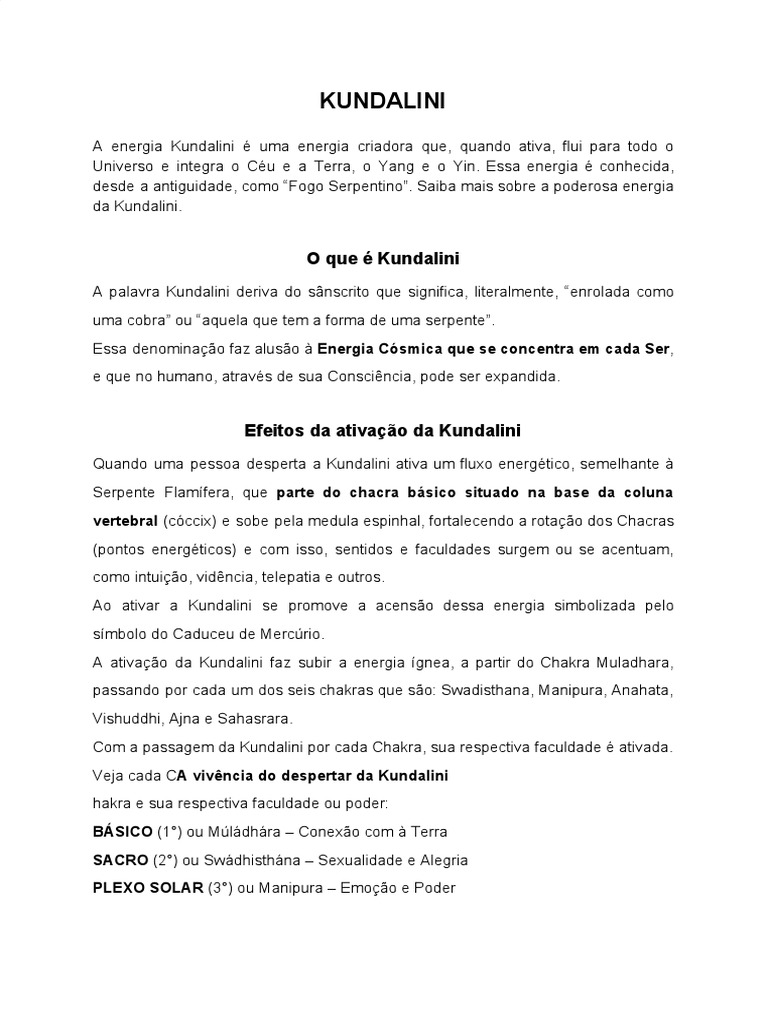 KUNDALINI

A energia Kundalini é uma energia criadora que, quando ativa, flui para todo o Universo e integra o Céu e a Terra, o Yang e o Yin. Essa energia é conhecida, desde a antiguidade, como “Fogo Serpentino”. Saiba mais sobre a poderosa energia da Kundalini.

O que é Kundalini

A palavra Kundalini deriva do sânscrito que significa, literalmente, “enrolada como uma cobra” ou “aquela que tem a forma de uma serpente”.

Essa denominação faz alusão à Energia Cósmica que se concentra em cada Ser, e que no humano, através de sua Consciência, pode ser expandida.

Efeitos da ativação da Kundalini

Quando uma pessoa desperta a Kundalini ativa um fluxo energético, semelhante à Serpente Flamífera, que parte do chacra básico situado na base da coluna vertebral (cóccix) e sobe pela medula espinhal, fortalecendo a rotação dos Chacras (pontos energéticos) e com isso, sentidos e faculdades surgem ou se acentuam, como intuição, vidência, telepatia e outros.

Ao ativar a Kundalini se promove a acensão dessa energia simbolizada pelo símbolo do Caduceu de Mercúrio.

A ativação da Kundalini faz subir a energia ígnea, a partir do Chakra Muladhara, passando por cada um dos seis chakras que são: Swadisthana, Manipura, Anahata, Vishuddhi, Ajna e Sahasrara.

Com a passagem da Kundalini por cada Chakra, sua respectiva faculdade é ativada.

Veja cada CA vivência do despertar da Kundalini

hakra e sua respectiva faculdade ou poder:

BÁSICO (1°) ou Múládhára – Conexão com à Terra

SACRO (2°) ou Swádhisthána – Sexualidade e Alegria

PLEXO SOLAR (3°) ou Manipura – Emoção e Poder